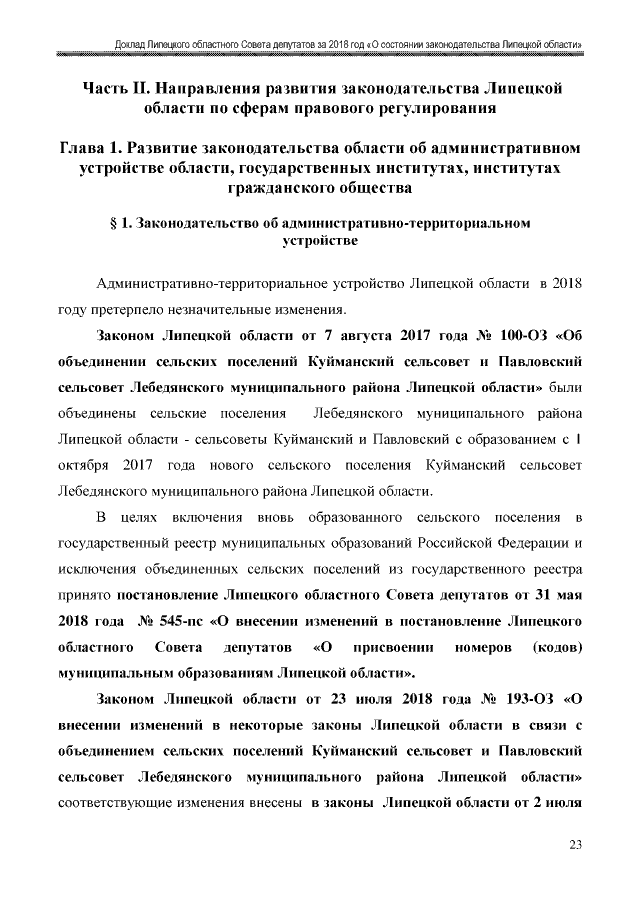 Доклад Липецкого областного Совета депутатов за 2018 год «О состоянии законодательства Липецкой области»

Часть II. Направления развития законодательства Липецкой области по сферам правового регулирования

Глава 1. Развитие законодательства области об административном устройстве области, государственных институтах, институтах гражданского общества

§ 1. Законодательство об административно-территориальном устройстве

Административно-территориальное устройство Липецкой области в 2018 году претерпело незначительные изменения.

Законом Липецкой области от 7 августа 2017 года № 100-ОЗ «Об объединении сельских поселений Куйманский сельсовет и Павловский сельсовет Лебедянского муниципального района Липецкой области» были объединены сельские поселения Лебедянского муниципального района Липецкой области - сельсоветы Куйманский и Павловский с образованием с 1 октября 2017 года нового сельского поселения Куйманский сельсовет Лебедянского муниципального района Липецкой области.

В целях включения вновь образованного сельского поселения в государственный реестр муниципальных образований Российской Федерации и исключения объединенных сельских поселений из государственного реестра принято постановление Липецкого областного Совета депутатов от 31 мая 2018 года № 545-пс «О внесении изменений в постановление Липецкого областного Совета депутатов «О присвоении номеров (кодов) муниципальным образованиям Липецкой области».

Законом Липецкой области от 23 июля 2018 года № 193-ОЗ «О внесении изменений в некоторые законы Липецкой области в связи с объединением сельских поселений Куйманский сельсовет и Павловский сельсовет Лебедянского муниципального района Липецкой области» соответствующие изменения внесены в законы Липецкой области от 2 июля

23